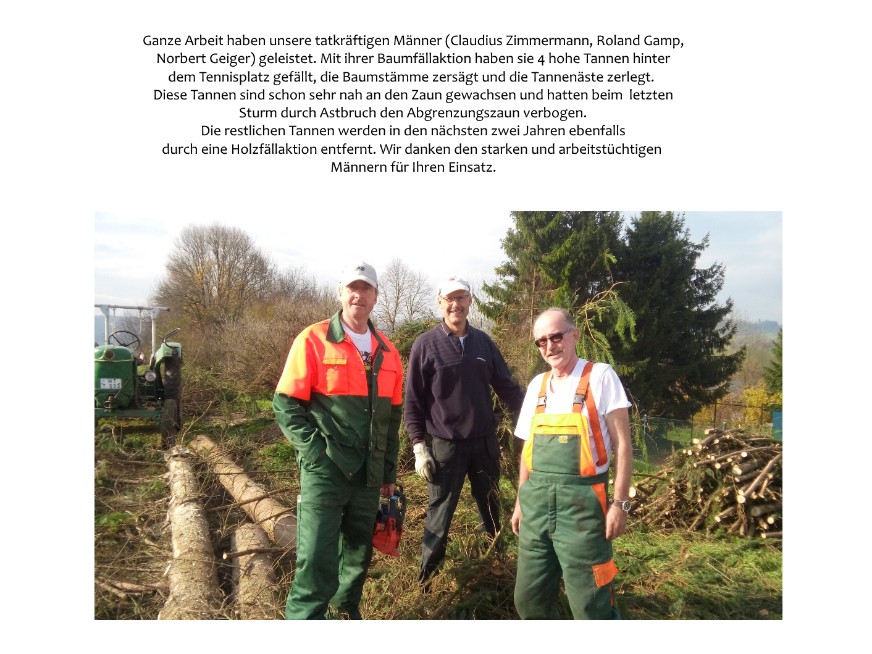 Ganze Arbeit haben unsere tatkräftigen Männer (Claudius Zimmermann, Roland Gamp, Norbert Geiger) geleistet. Mit ihrer Baumfällaktion haben sie 4 hohe Tannen hinter dem Tennisplatz gefällt, die Baumstämme zersägt und die Tannenäste zerlegt. Diese Tannen sind schon sehr nah an den Zaun gewachsen und hatten beim letzten Sturm durch Astbruch den Abgrenzungszaun verbogen. Die restlichen Tannen werden in den nächsten zwei Jahren ebenfalls durch eine Holzfällaktion entfernt. Wir danken den starken und arbeitstüchtigen Männern für Ihren Einsatz.